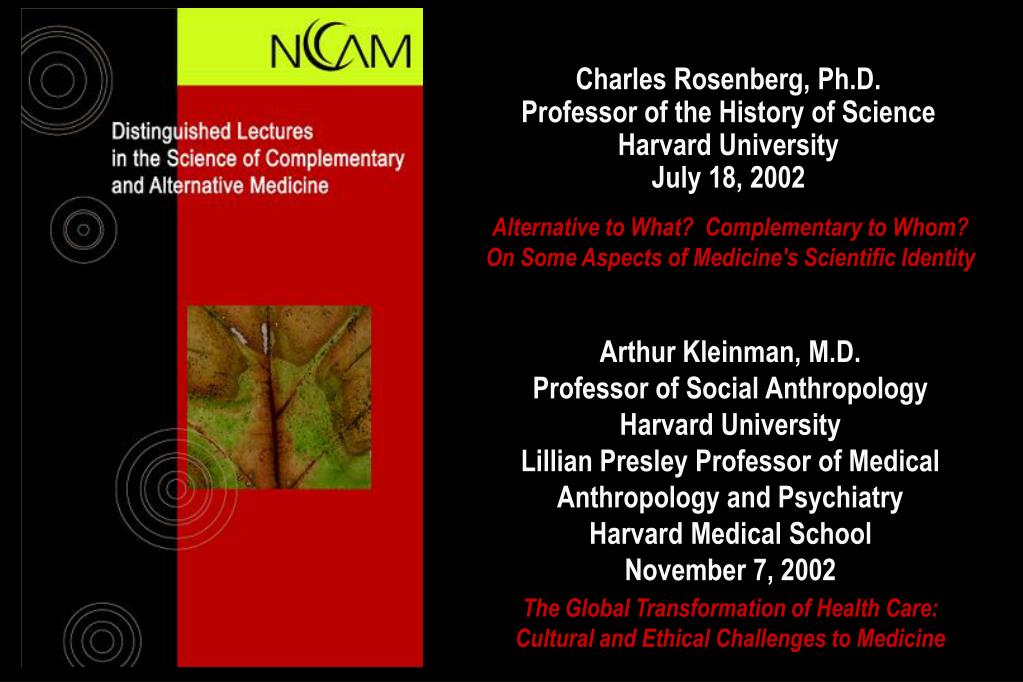 NCCAM

Distinguished Lectures in the Science of Complementary and Alternative Medicine

Charles Rosenberg, Ph.D.
Professor of the History of Science
Harvard University
July 18, 2002

Alternative to What? Complementary to Whom?
On Some Aspects of Medicine's Scientific Identity

Arthur Kleinman, M.D.
Professor of Social Anthropology
Harvard University
Lillian Presley Professor of Medical Anthropology and Psychiatry
Harvard Medical School
November 7, 2002

The Global Transformation of Health Care:
Cultural and Ethical Challenges to Medicine